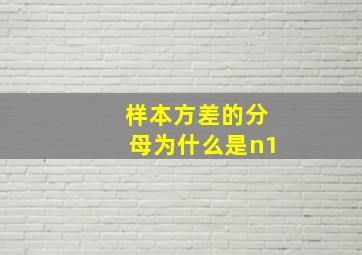 样本方差的分母为什么是n1